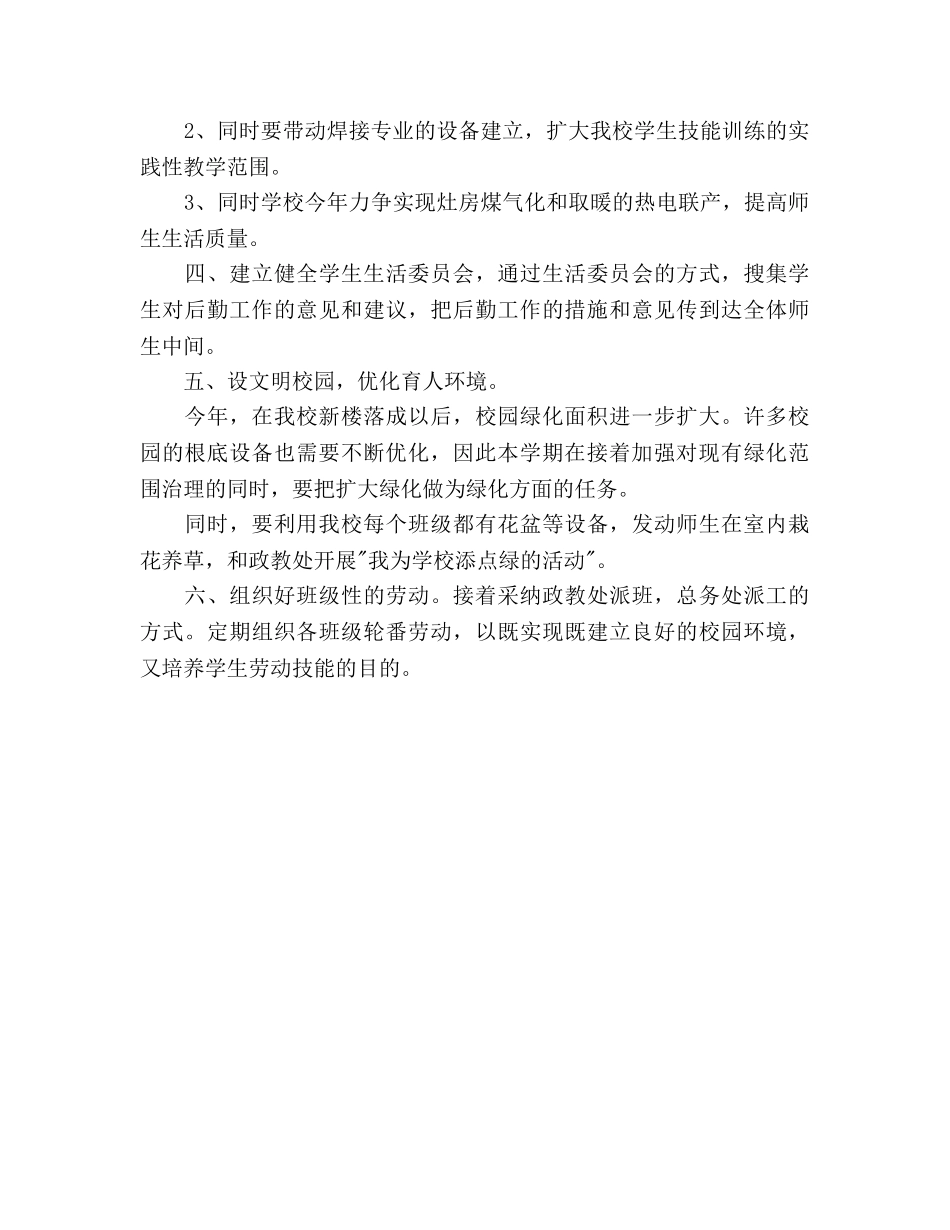 2、同时要带动焊接专业的设备建立，扩大我校学生技能训练的实践性教学范围。

3、同时学校今年力争实现灶房煤气化和取暖的热电联产，提高师生生活质量。

四、建立健全学生生活委员会，通过生活委员会的方式，搜集学生对后勤工作的意见和建议，把后勤工作的措施和意见传到达全体师生中间。

五、设文明校园，优化育人环境。

今年，在我校新楼落成以后，校园绿化面积进一步扩大。许多校园的根底设备也需要不断优化，因此本学期在接着加强对现有绿化范围治理的同时，要把扩大绿化做为绿化方面的任务。

同时，要利用我校每个班级都有花盆等设备，发动师生在室内栽花养草，和政教处开展"我为学校添点绿的活动"。

六、组织好班级性的劳动。接着采纳政教处派班，总务处派工的方式。定期组织各班级轮番劳动，以既实现既建立良好的校园环境，又培养学生劳动技能的目的。